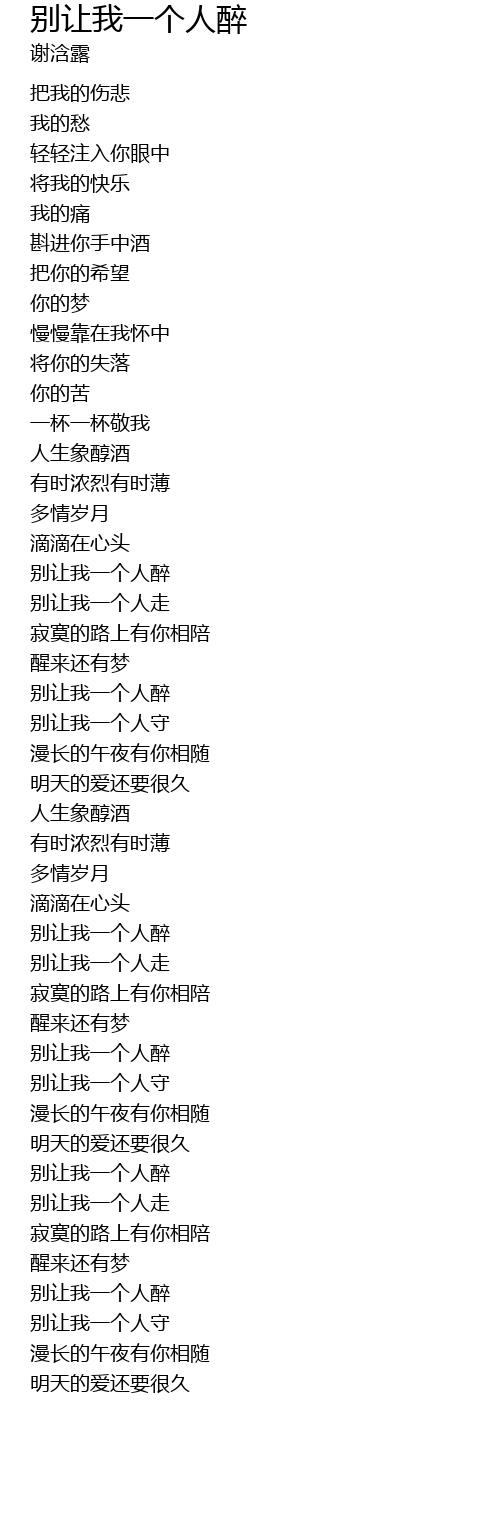 别让我一个人醉
谢浛露

把我的伤悲
我的愁
轻轻注入你眼中
将我的快乐
我的痛
斟进你手中酒
把你的希望
你的梦
慢慢靠在我怀中
将你的失落
你的苦
一杯一杯敬我
人生象醇酒
有时浓烈有时薄
多情岁月
滴滴在心头
别让我一个人醉
别让我一个人走
寂寞的路上有你相陪
醒来还有梦
别让我一个人醉
别让我一个人守
漫长的午夜有你相随
明天的爱还要很久
人生象醇酒
有时浓烈有时薄
多情岁月
滴滴在心头
别让我一个人醉
别让我一个人走
寂寞的路上有你相陪
醒来还有梦
别让我一个人醉
别让我一个人守
漫长的午夜有你相随
明天的爱还要很久
别让我一个人醉
别让我一个人走
寂寞的路上有你相陪
醒来还有梦
别让我一个人醉
别让我一个人守
漫长的午夜有你相随
明天的爱还要很久